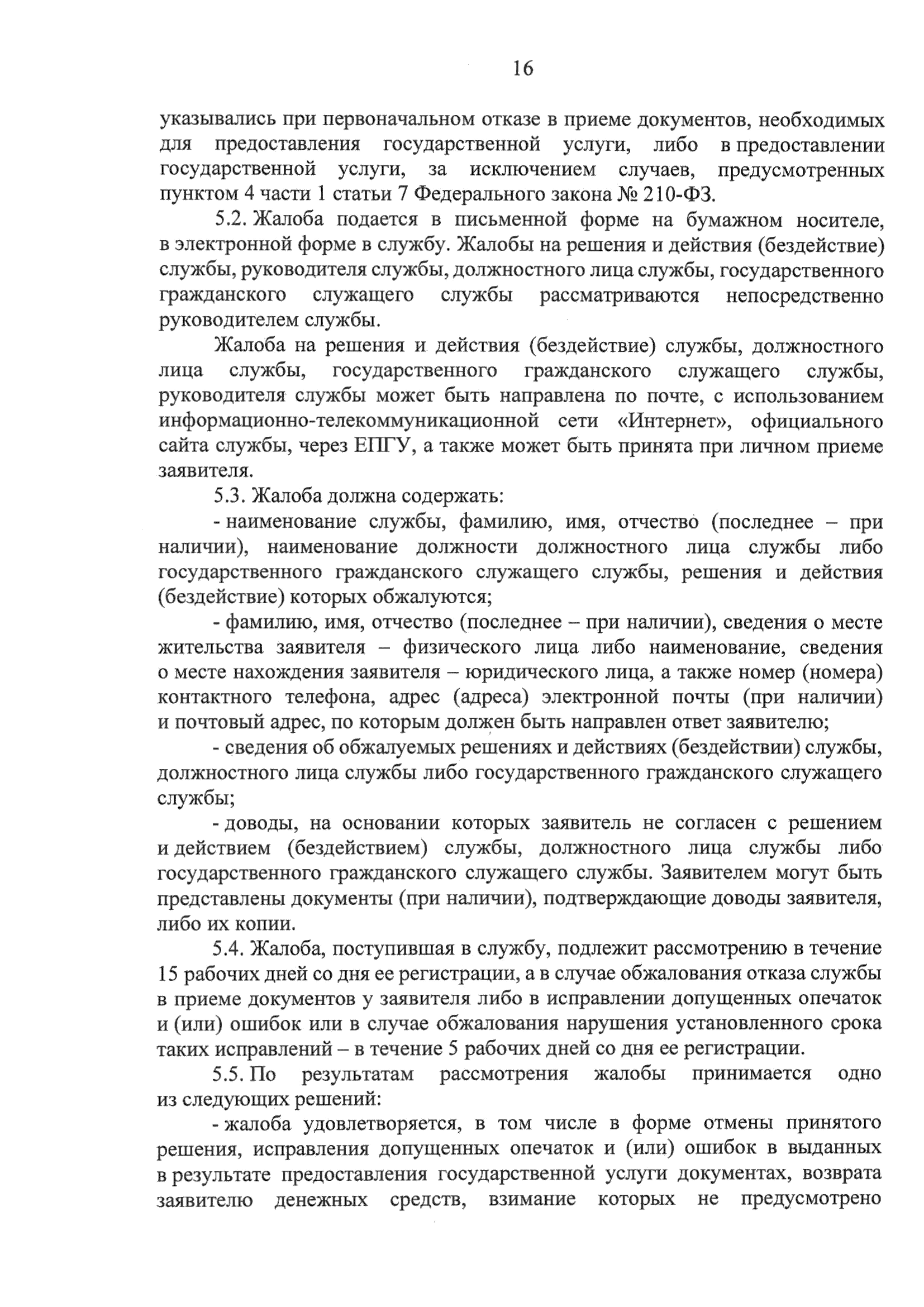 16

указывались при первоначальном отказе в приеме документов, необходимых для предоставления государственной услуги, либо в предоставлении государственной услуги, за исключением случаев, предусмотренных пунктом 4 части 1 статьи 7 Федерального закона № 210-ФЗ.

5.2. Жалоба подается в письменной форме на бумажном носителе, в электронной форме в службу. Жалобы на решения и действия (бездействие) службы, руководителя службы, должностного лица службы, государственного гражданского служащего службы рассматриваются непосредственно руководителем службы.

Жалоба на решения и действия (бездействие) службы, должностного лица службы, государственного гражданского служащего службы, руководителя службы может быть направлена по почте, с использованием информационно-телекоммуникационной сети «Интернет», официального сайта службы, через ЕПГУ, а также может быть принята при личном приеме заявителя.

5.3. Жалоба должна содержать:

- наименование службы, фамилию, имя, отчество (последнее – при наличии), наименование должности должностного лица службы либо государственного гражданского служащего службы, решения и действия (бездействие) которых обжалуются;

- фамилию, имя, отчество (последнее – при наличии), сведения о месте жительства заявителя – физического лица либо наименование, сведения о месте нахождения заявителя – юридического лица, а также номер (номера) контактного телефона, адрес (адреса) электронной почты (при наличии) и почтовый адрес, по которым должен быть направлен ответ заявителю;

- сведения об обжалуемых решениях и действиях (бездействии) службы, должностного лица службы либо государственного гражданского служащего службы;

- доводы, на основании которых заявитель не согласен с решением и действием (бездействием) службы, должностного лица службы либо государственного гражданского служащего службы. Заявителем могут быть представлены документы (при наличии), подтверждающие доводы заявителя, либо их копии.

5.4. Жалоба, поступившая в службу, подлежит рассмотрению в течение 15 рабочих дней со дня ее регистрации, а в случае обжалования отказа службы в приеме документов у заявителя либо в исправлении допущенных опечаток и (или) ошибок или в случае обжалования нарушения установленного срока таких исправлений – в течение 5 рабочих дней со дня ее регистрации.

5.5. По результатам рассмотрения жалобы принимается одно из следующих решений:

- жалоба удовлетворяется, в том числе в форме отмены принятого решения, исправления допущенных опечаток и (или) ошибок в выданных в результате предоставления государственной услуги документах, возврата заявителю денежных средств, взимание которых не предусмотрено